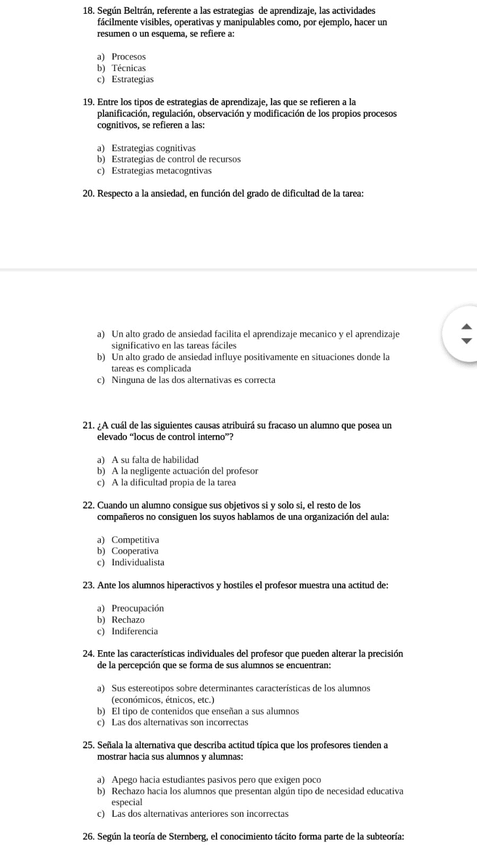 18. Según Beltrán, referente a las estrategias de aprendizaje, las actividades fácilmente visibles, operativas y manipulables como, por ejemplo, hacer un resumen o un esquema, se refiere a:

a) Procesos
b) Técnicas
c) Estrategias

19. Entre los tipos de estrategias de aprendizaje, las que se refieren a la planificación, regulación, observación y modificación de los propios procesos cognitivos, se refieren a las:

a) Estrategias cognitivas
b) Estrategias de control de recursos
c) Estrategias metacogntivas

20. Respecto a la ansiedad, en función del grado de dificultad de la tarea:

a) Un alto grado de ansiedad facilita el aprendizaje mecanico y el aprendizaje significativo en las tareas fáciles
b) Un alto grado de ansiedad influye positivamente en situaciones donde la tareas es complicada
c) Ninguna de las dos alternativas es correcta

21. ¿A cuál de las siguientes causas atribuirá su fracaso un alumno que posea un elevado "locus de control interno"?

a) A su falta de habilidad
b) A la negligente actuación del profesor
c) A la dificultad propia de la tarea

22. Cuando un alumno consigue sus objetivos si y solo si, el resto de los compañeros no consiguen los suyos hablamos de una organización del aula:

a) Competitiva
b) Cooperativa
c) Individualista

23. Ante los alumnos hiperactivos y hostiles el profesor muestra una actitud de:

a) Preocupación
b) Rechazo
c) Indiferencia

24. Ente las características individuales del profesor que pueden alterar la precisión de la percepción que se forma de sus alumnos se encuentran:

a) Sus estereotipos sobre determinantes características de los alumnos (económicos, étnicos, etc.)
b) El tipo de contenidos que enseñan a sus alumnos
c) Las dos alternativas son incorrectas

25. Señala la alternativa que describa actitud típica que los profesores tienden a mostrar hacia sus alumnos y alumnas:

a) Apego hacia estudiantes pasivos pero que exigen poco
b) Rechazo hacia los alumnos que presentan algún tipo de necesidad educativa especial
c) Las dos alternativas anteriores son incorrectas

26. Según la teoría de Sternberg, el conocimiento tácito forma parte de la subteoría: